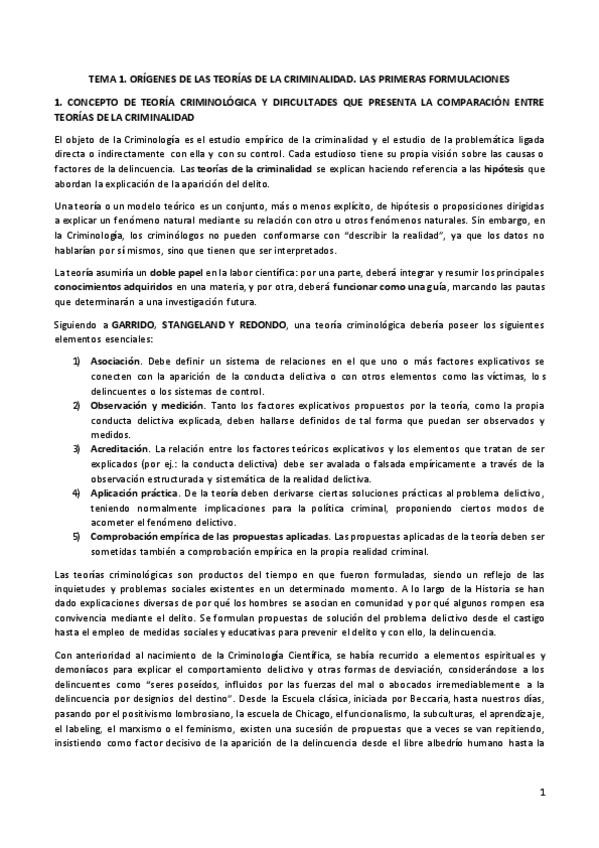 TEMA 1. ORÍGENES DE LAS TEORÍAS DE LA CRIMINALIDAD. LAS PRIMERAS FORMULACIONES

1. CONCEPTO DE TEORÍA CRIMINOLÓGICA Y DIFICULTADES QUE PRESENTA LA COMPARACIÓN ENTRE TEORÍAS DE LA CRIMINALIDAD

El objeto de la Criminología es el estudio empírico de la criminalidad y el estudio de la problemática ligada directa o indirectamente con ella y con su control. Cada estudioso tiene su propia visión sobre las causas o factores de la delincuencia. Las teorías de la criminalidad se explican haciendo referencia a las hipótesis que abordan la explicación de la aparición del delito.

Una teoría o un modelo teórico es un conjunto, más o menos explícito, de hipótesis o proposiciones dirigidas a explicar un fenómeno natural mediante su relación con otro u otros fenómenos naturales. Sin embargo, en la Criminología, los criminólogos no pueden conformarse con "describir la realidad", ya que los datos no hablarían por sí mismos, sino que tienen que ser interpretados.

La teoría asumiría un doble papel en la labor científica: por una parte, deberá integrar y resumir los principales conocimientos adquiridos en una materia, y por otra, deberá funcionar como una guía, marcando las pautas que determinarán a una investigación futura.

Siguiendo a GARRIDO, STANGELAND Y REDONDO, una teoría criminológica debería poseer los siguientes elementos esenciales:

1) Asociación. Debe definir un sistema de relaciones en el que uno o más factores explicativos se conecten con la aparición de la conducta delictiva o con otros elementos como las víctimas, los delincuentes o los sistemas de control.
2) Observación y medición. Tanto los factores explicativos propuestos por la teoría, como la propia conducta delictiva explicada, deben hallarse definidos de tal forma que puedan ser observados y medidos.
3) Acreditación. La relación entre los factores teóricos explicativos y los elementos que tratan de ser explicados (por ej.: la conducta delictiva) debe ser avalada o falsada empíricamente a través de la observación estructurada y sistemática de la realidad delictiva.
4) Aplicación práctica. De la teoría deben derivarse ciertas soluciones prácticas al problema delictivo, teniendo normalmente implicaciones para la política criminal, proponiendo ciertos modos de acometer el fenómeno delictivo.
5) Comprobación empírica de las propuestas aplicadas. Las propuestas aplicadas de la teoría deben ser sometidas también a comprobación empírica en la propia realidad criminal.

Las teorías criminológicas son productos del tiempo en que fueron formuladas, siendo un reflejo de las inquietudes y problemas sociales existentes en un determinado momento. A lo largo de la Historia se han dado explicaciones diversas de por qué los hombres se asocian en comunidad y por qué algunos rompen esa convivencia mediante el delito. Se formulan propuestas de solución del problema delictivo desde el castigo hasta el empleo de medidas sociales y educativas para prevenir el delito y con ello, la delincuencia.

Con anterioridad al nacimiento de la Criminología Científica, se había recurrido a elementos espirituales y demoníacos para explicar el comportamiento delictivo y otras formas de desviación, considerándose a los delincuentes como "seres poseídos, influidos por las fuerzas del mal o abocados irremediablemente a la delincuencia por designios del destino". Desde la Escuela clásica, iniciada por Beccaria, hasta nuestros días, pasando por el positivismo lombrosiano, la escuela de Chicago, el funcionalismo, la subculturas, el aprendizaje, el labeling, el marxismo o el feminismo, existen una sucesión de propuestas que a veces se van repitiendo, insistiendo como factor decisivo de la aparición de la delincuencia desde el libre albedrío humano hasta la

1